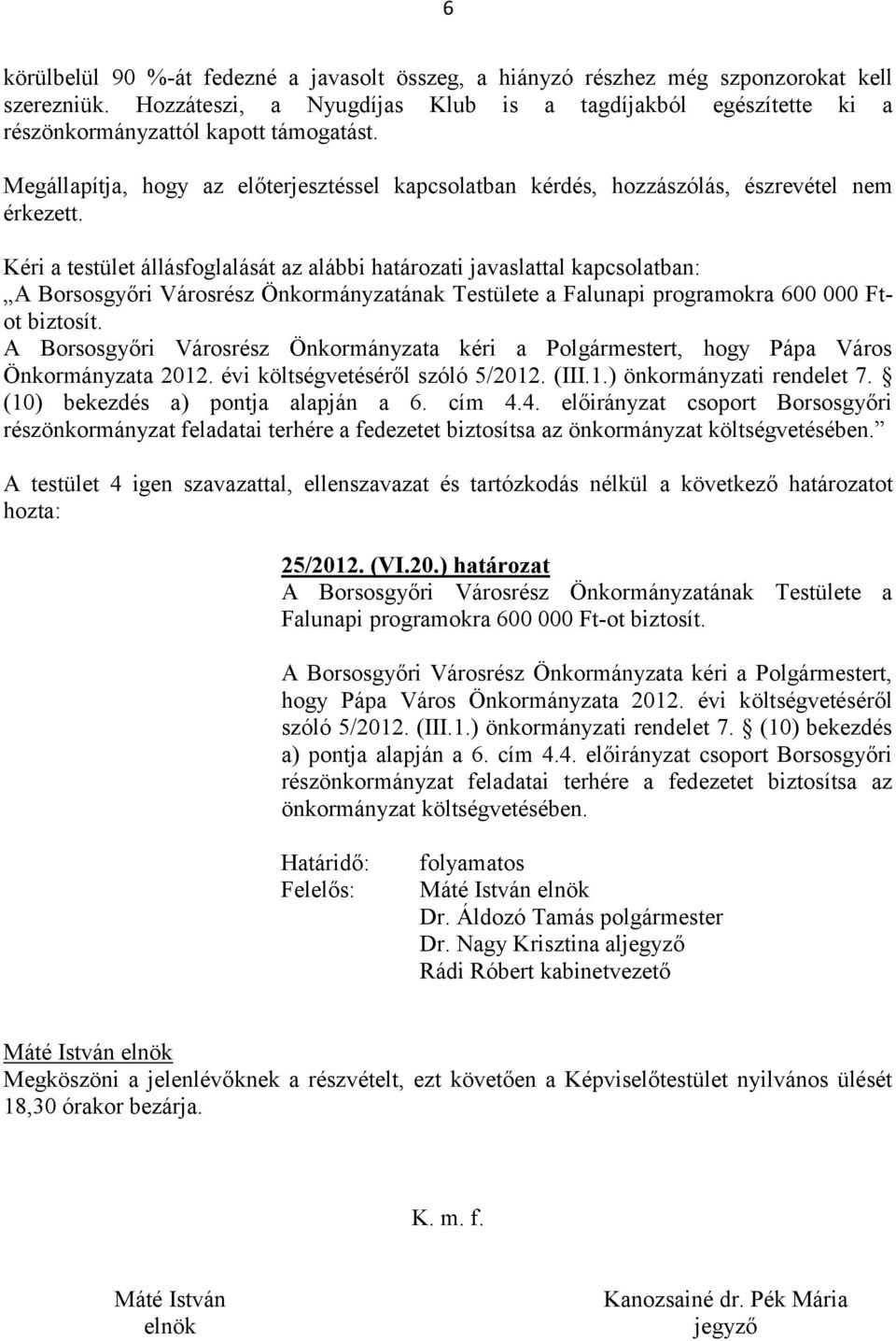 6

körülbelül 90 %-át fedezné a javasolt összeg, a hiányzó részhez még szponzorokat kell szerezniük. Hozzáteszi, a Nyugdíjas Klub is a tagdíjakból egészítette ki a részönkormányzattól kapott támogatást.

Megállapítja, hogy az előterjesztéssel kapcsolatban kérdés, hozzászólás, észrevétel nem érkezett.

Kéri a testület állásfoglalását az alábbi határozati javaslattal kapcsolatban:
„A Borsosgyőri Városrész Önkormányzatának Testülete a Falunapi programokra 600 000 Ft-ot biztosít.
A Borsosgyőri Városrész Önkormányzata kéri a Polgármestert, hogy Pápa Város Önkormányzata 2012. évi költségvetéséről szóló 5/2012. (III.1.) önkormányzati rendelet 7. § (10) bekezdés a) pontja alapján a 6. cím 4.4. előirányzat csoport Borsosgyőri részönkormányzat feladatai terhére a fedezetet biztosítsa az önkormányzat költségvetésében.”

A testület 4 igen szavazattal, ellenszavazat és tartózkodás nélkül a következő határozatot hozta:

25/2012. (VI.20.) határozat
A Borsosgyőri Városrész Önkormányzatának Testülete a Falunapi programokra 600 000 Ft-ot biztosít.

A Borsosgyőri Városrész Önkormányzata kéri a Polgármestert, hogy Pápa Város Önkormányzata 2012. évi költségvetéséről szóló 5/2012. (III.1.) önkormányzati rendelet 7. § (10) bekezdés a) pontja alapján a 6. cím 4.4. előirányzat csoport Borsosgyőri részönkormányzat feladatai terhére a fedezetet biztosítsa az önkormányzat költségvetésében.

Határidő: folyamatos
Felelős: Máté István elnök
Dr. Áldozó Tamás polgármester
Dr. Nagy Krisztina aljegyző
Rádi Róbert kabinetvezető

Máté István elnök
Megköszöni a jelenlévőknek a részvételt, ezt követően a Képviselőtestület nyilvános ülését 18,30 órakor bezárja.

K. m. f.

Máté István
elnök

Kanozsainé dr. Pék Mária
jegyző